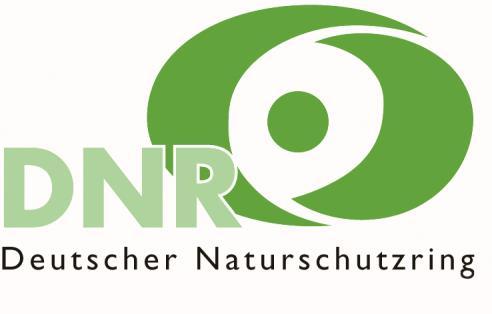 DNR
Deutscher Naturschutzring